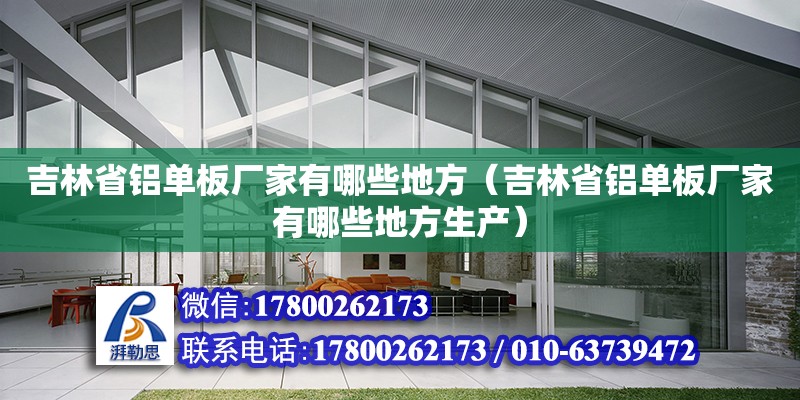 吉林省铝单板厂家有哪些地方（吉林省铝单板厂家有哪些地方生产）

湃勒思

微信:17800262173

联系电话:17800262173 / 010-63739472